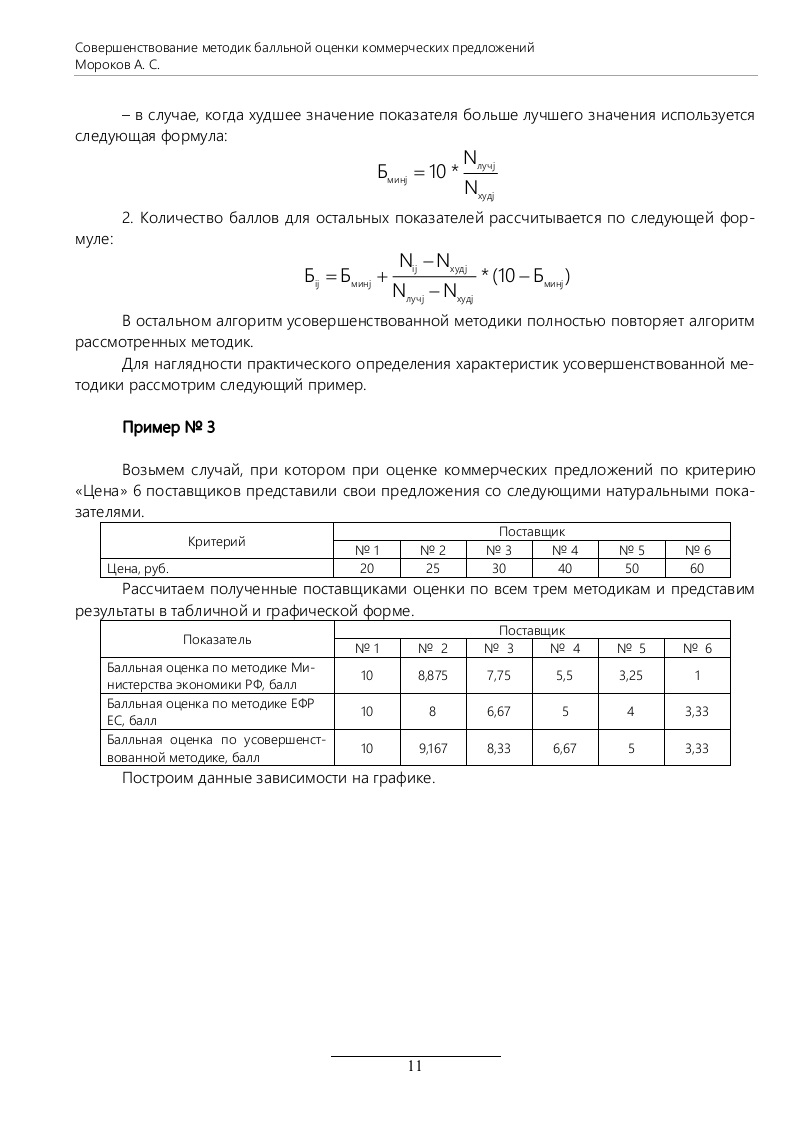 Совершенствование методик балльной оценки коммерческих предложений
Мороков А. С.

– в случае, когда худшее значение показателя больше лучшего значения используется следующая формула:

$Б_{минj} = 10 * \frac{N_{лучj}}{N_{худj}}$

2. Количество баллов для остальных показателей рассчитывается по следующей формуле:

$Б_{ij} = Б_{минj} + \frac{N_{ij} - N_{худj}}{N_{лучj} - N_{худj}} * (10 - Б_{минj})$

В остальном алгоритм усовершенствованной методики полностью повторяет алгоритм рассмотренных методик.

Для наглядности практического определения характеристик усовершенствованной методики рассмотрим следующий пример.

Пример № 3

Возьмем случай, при котором при оценке коммерческих предложений по критерию «Цена» 6 поставщиков представили свои предложения со следующими натуральными показателями.

| Критерий | Поставщик | | | | | |
|---|---|---|---|---|---|---|
| | № 1 | № 2 | № 3 | № 4 | № 5 | № 6 |
| Цена, руб. | 20 | 25 | 30 | 40 | 50 | 60 |

Рассчитаем полученные поставщиками оценки по всем трем методикам и представим результаты в табличной и графической форме.

| Показатель | Поставщик | | | | | |
|---|---|---|---|---|---|---|
| | № 1 | № 2 | № 3 | № 4 | № 5 | № 6 |
| Балльная оценка по методике Министерства экономики РФ, балл | 10 | 8,875 | 7,75 | 5,5 | 3,25 | 1 |
| Балльная оценка по методике ЕФР ЕС, балл | 10 | 8 | 6,67 | 5 | 4 | 3,33 |
| Балльная оценка по усовершенствованной методике, балл | 10 | 9,167 | 8,33 | 6,67 | 5 | 3,33 |

Построим данные зависимости на графике.

11